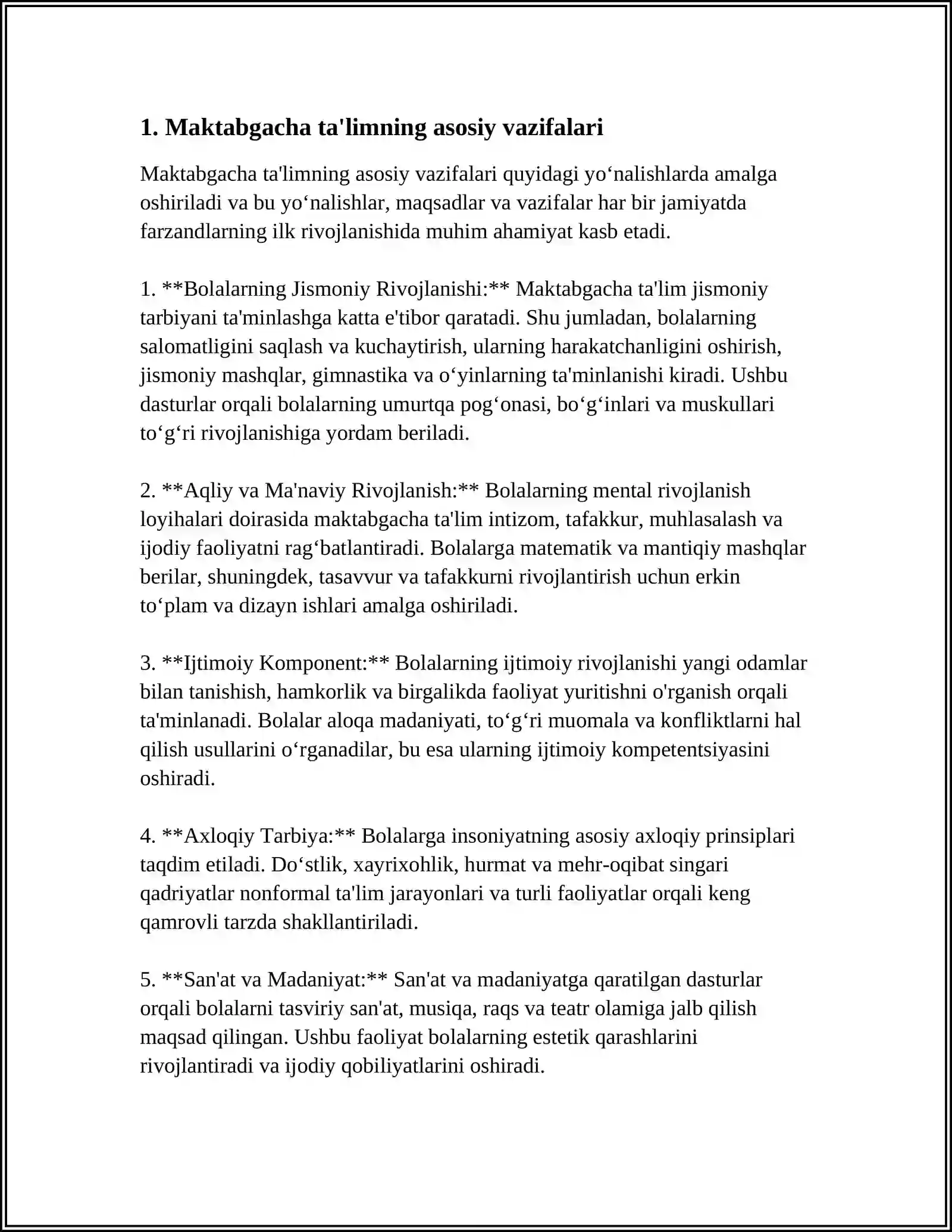 1. Maktabgacha ta'limning asosiy vazifalari

Maktabgacha ta'limning asosiy vazifalari quyidagi yo'nalishlarda amalga oshiriladi va bu yo'nalishlar, maqsadlar va vazifalar har bir jamiyatda farzandlarning ilk rivojlanishida muhim ahamiyat kasb etadi.

1. **Bolalarning Jismoniy Rivojlanishi:** Maktabgacha ta'lim jismoniy tarbiyani ta'minlashga katta e'tibor qaratadi. Shu jumladan, bolalarning salomatligini saqlash va kuchaytirish, ularning harakatchanligini oshirish, jismoniy mashqlar, gimnastika va o'yinlarning ta'minlanishi kiradi. Ushbu dasturlar orqali bolalarning umurtqa pog'onasi, bo'g'inlari va muskullari to'g'ri rivojlanishiga yordam beriladi.

2. **Aqliy va Ma'naviy Rivojlanish:** Bolalarning mental rivojlanish loyihalari doirasida maktabgacha ta'lim intizom, tafakkur, muhlasalash va ijodiy faoliyatni rag'batlantiradi. Bolalarga matematik va mantiqiy mashqlar berilar, shuningdek, tasavvur va tafakkurni rivojlantirish uchun erkin to'plam va dizayn ishlari amalga oshiriladi.

3. **Ijtimoiy Komponent:** Bolalarning ijtimoiy rivojlanishi yangi odamlar bilan tanishish, hamkorlik va birgalikda faoliyat yuritishni o'rganish orqali ta'minlanadi. Bolalar aloqa madaniyati, to'g'ri muomala va konfliktlarni hal qilish usullarini o'rganadilar, bu esa ularning ijtimoiy kompetentsiyasini oshiradi.

4. **Axloqiy Tarbiya:** Bolalarga insoniyatning asosiy axloqiy prinsiplari taqdim etiladi. Do'stlik, xayrixohlik, hurmat va mehr-oqibat singari qadriyatlar nonformal ta'lim jarayonlari va turli faoliyatlar orqali keng qamrovli tarzda shakllantiriladi.

5. **San'at va Madaniyat:** San'at va madaniyatga qaratilgan dasturlar orqali bolalarni tasviriy san'at, musiqa, raqs va teatr olamiga jalb qilish maqsad qilingan. Ushbu faoliyat bolalarning estetik qarashlarini rivojlantiradi va ijodiy qobiliyatlarini oshiradi.